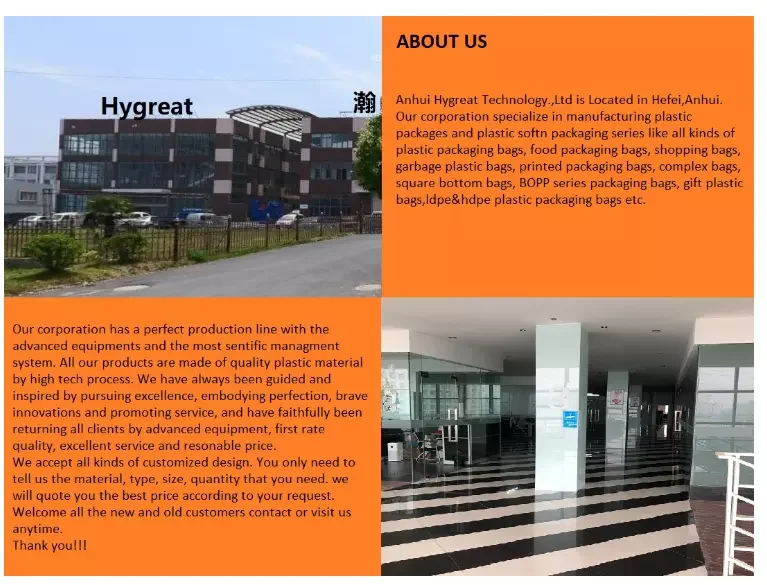 Hygreat 瀚

ABOUT US

Anhui Hygreat Technology.,Ltd is Located in Hefei,Anhui. Our corporation specialize in manufacturing plastic packages and plastic softn packaging series like all kinds of plastic packaging bags, food packaging bags, shopping bags, garbage plastic bags, printed packaging bags, complex bags, square bottom bags, BOPP series packaging bags, gift plastic bags,ldpe&hdpe plastic packaging bags etc.

Our corporation has a perfect production line with the advanced equipments and the most sentific managment system. All our products are made of quality plastic material by high tech process. We have always been guided and inspired by pursuing excellence, embodying perfection, brave innovations and promoting service, and have faithfully been returning all clients by advanced equipment, first rate quality, excellent service and resonable price.
We accept all kinds of customized design. You only need to tell us the material, type, size, quantity that you need. we will quote you the best price according to your request.
Welcome all the new and old customers contact or visit us anytime.
Thank you!!!